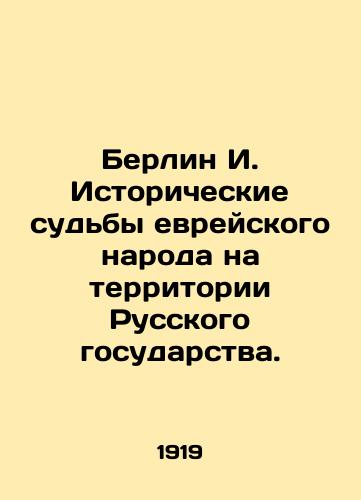 Берлин И. Исторические судьбы еврейского народа на территории Русского государства.

1919